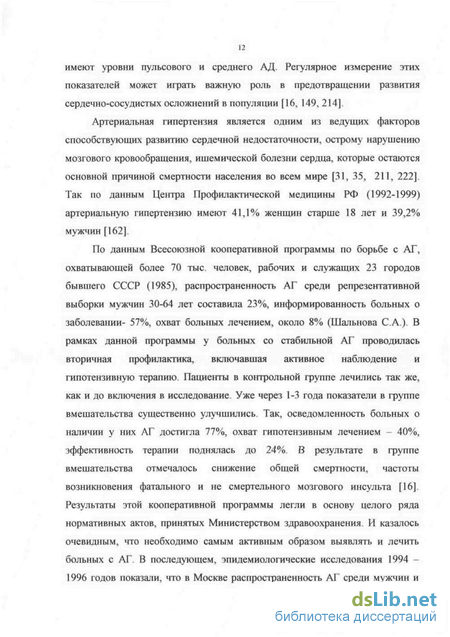 12

имеют уровни пульсового и среднего АД. Регулярное измерение этих показателей может играть важную роль в предотвращении развития сердечно-сосудистых осложнений в популяции [16, 149, 214].

Артериальная гипертензия является одним из ведущих факторов способствующих развитию сердечной недостаточности, острому нарушению мозгового кровообращения, ишемической болезни сердца, которые остаются основной причиной смертности населения во всем мире [31, 35, 211, 222]. Так по данным Центра Профилактической медицины РФ (1992-1999) артериальную гипертензию имеют 41,1% женщин старше 18 лет и 39,2% мужчин [162].

По данным Всесоюзной кооперативной программы по борьбе с АГ, охватывающей более 70 тыс. человек, рабочих и служащих 23 городов бывшего СССР (1985), распространенность АГ среди репрезентативной выборки мужчин 30-64 лет составила 23%, информированность больных о заболевании- 57%, охват больных лечением, около 8% (Шальнова С.А.). В рамках данной программы у больных со стабильной АГ проводилась вторичная профилактика, включавшая активное наблюдение и гипотензивную терапию. Пациенты в контрольной группе лечились так же, как и до включения в исследование. Уже через 1-3 года показатели в группе вмешательства существенно улучшились. Так, осведомленность больных о наличии у них АГ достигла 77%, охват гипотензивным лечением – 40%, эффективность терапии поднялась до 24%. В результате в группе вмешательства отмечалось снижение общей смертности, частоты возникновения фатального и не смертельного мозгового инсульта [16]. Результаты этой кооперативной программы легли в основу целого ряда нормативных актов, принятых Министерством здравоохранения. И казалось очевидным, что необходимо самым активным образом выявлять и лечить больных с АГ. В последующем, эпидемиологические исследования 1994 – 1996 годов показали, что в Москве распространенность АГ среди мужчин и

dsLib.net
библиотека диссертаций